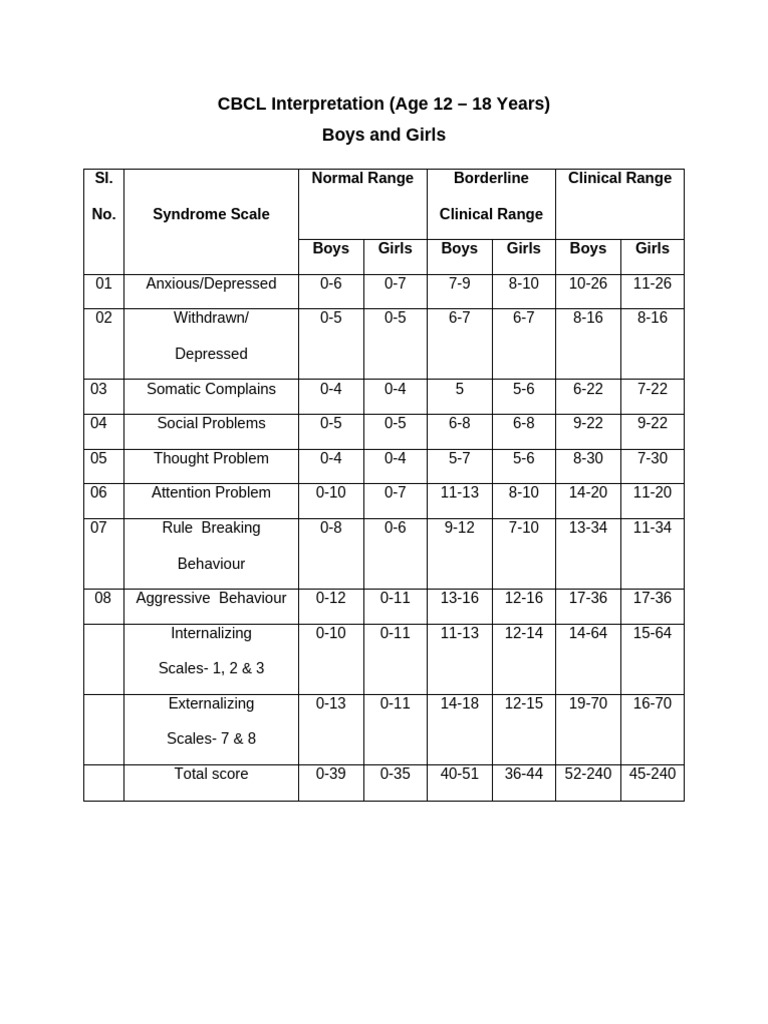 CBCL Interpretation (Age 12 – 18 Years)

Boys and Girls

| Sl. No. | Syndrome Scale | Normal Range Boys | Normal Range Girls | Borderline Clinical Range Boys | Borderline Clinical Range Girls | Clinical Range Boys | Clinical Range Girls |
|---|---|---|---|---|---|---|---|
| 01 | Anxious/Depressed | 0-6 | 0-7 | 7-9 | 8-10 | 10-26 | 11-26 |
| 02 | Withdrawn/ Depressed | 0-5 | 0-5 | 6-7 | 6-7 | 8-16 | 8-16 |
| 03 | Somatic Complains | 0-4 | 0-4 | 5 | 5-6 | 6-22 | 7-22 |
| 04 | Social Problems | 0-5 | 0-5 | 6-8 | 6-8 | 9-22 | 9-22 |
| 05 | Thought Problem | 0-4 | 0-4 | 5-7 | 5-6 | 8-30 | 7-30 |
| 06 | Attention Problem | 0-10 | 0-7 | 11-13 | 8-10 | 14-20 | 11-20 |
| 07 | Rule Breaking Behaviour | 0-8 | 0-6 | 9-12 | 7-10 | 13-34 | 11-34 |
| 08 | Aggressive Behaviour | 0-12 | 0-11 | 13-16 | 12-16 | 17-36 | 17-36 |
| | Internalizing Scales- 1, 2 & 3 | 0-10 | 0-11 | 11-13 | 12-14 | 14-64 | 15-64 |
| | Externalizing Scales- 7 & 8 | 0-13 | 0-11 | 14-18 | 12-15 | 19-70 | 16-70 |
| | Total score | 0-39 | 0-35 | 40-51 | 36-44 | 52-240 | 45-240 |